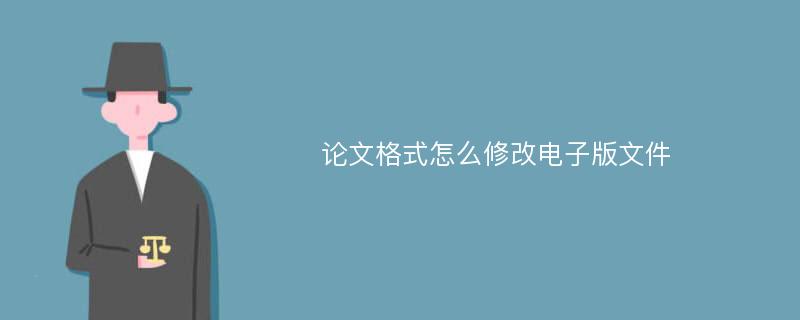 论文格式怎么修改电子版文件